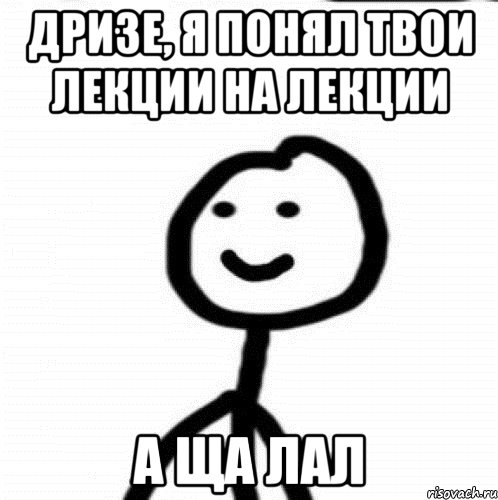 ДРИЗЕ, Я ПОНЯЛ ТВОИ ЛЕКЦИИ НА ЛЕКЦИИ

А ЩА ЛАЛ

risovach.ru